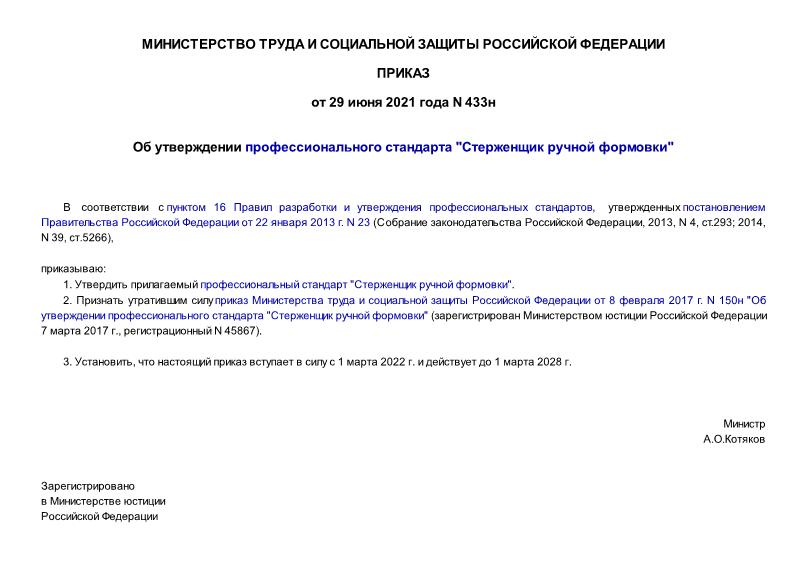 МИНИСТЕРСТВО ТРУДА И СОЦИАЛЬНОЙ ЗАЩИТЫ РОССИЙСКОЙ ФЕДЕРАЦИИ

ПРИКАЗ

от 29 июня 2021 года N 433н

Об утверждении профессионального стандарта "Стерженщик ручной формовки"

В соответствии с пунктом 16 Правил разработки и утверждения профессиональных стандартов, утвержденных постановлением Правительства Российской Федерации от 22 января 2013 г. N 23 (Собрание законодательства Российской Федерации, 2013, N 4, ст.293; 2014, N 39, ст.5266),

приказываю:

1. Утвердить прилагаемый профессиональный стандарт "Стерженщик ручной формовки".

2. Признать утратившим силу приказ Министерства труда и социальной защиты Российской Федерации от 8 февраля 2017 г. N 150н "Об утверждении профессионального стандарта "Стерженщик ручной формовки" (зарегистрирован Министерством юстиции Российской Федерации 7 марта 2017 г., регистрационный N 45867).

3. Установить, что настоящий приказ вступает в силу с 1 марта 2022 г. и действует до 1 марта 2028 г.

Министр
А.О.Котяков

Зарегистрировано
в Министерстве юстиции
Российской Федерации